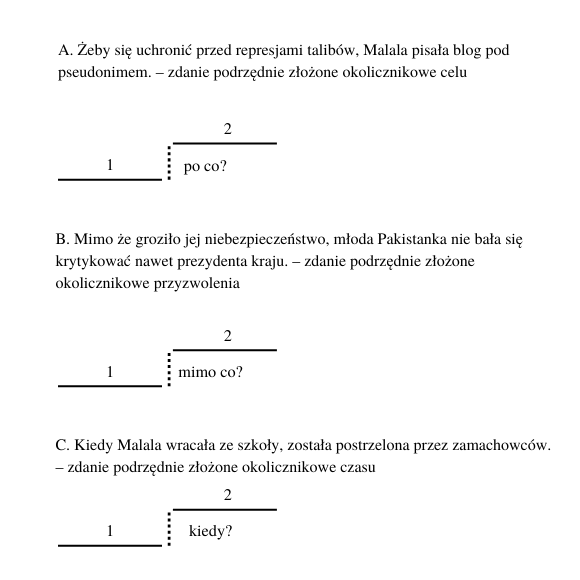 A. Żeby się uchronić przed represjami talibów, Malala pisała blog pod pseudonimem. – zdanie podrzędnie złożone okolicznikowe celu

2

1

po co?

B. Mimo że groziło jej niebezpieczeństwo, młoda Pakistanka nie bała się krytykować nawet prezydenta kraju. – zdanie podrzędnie złożone okolicznikowe przyzwolenia

2

1

mimo co?

C. Kiedy Malala wracała ze szkoły, została postrzelona przez zamachowców. – zdanie podrzędnie złożone okolicznikowe czasu

2

1

kiedy?